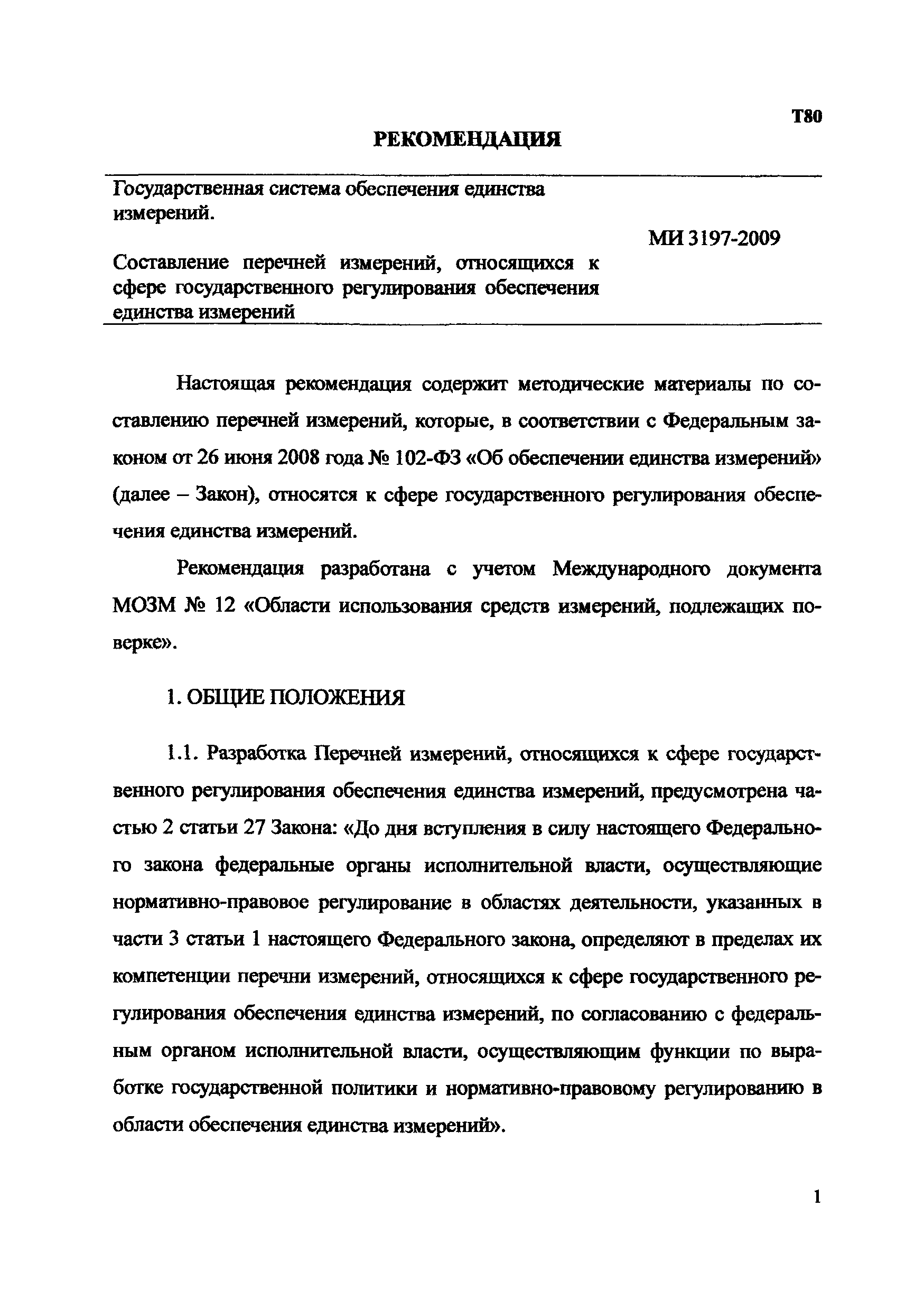 Т80

РЕКОМЕНДАЦИЯ

Государственная система обеспечения единства измерений.

Составление перечней измерений, относящихся к сфере государственного регулирования обеспечения единства измерений

МИ 3197-2009

Настоящая рекомендация содержит методические материалы по составлению перечней измерений, которые, в соответствии с Федеральным законом от 26 июня 2008 года № 102-ФЗ «Об обеспечении единства измерений» (далее – Закон), относятся к сфере государственного регулирования обеспечения единства измерений.

Рекомендация разработана с учетом Международного документа МОЗМ № 12 «Области использования средств измерений, подлежащих поверке».

1. ОБЩИЕ ПОЛОЖЕНИЯ

1.1. Разработка Перечней измерений, относящихся к сфере государственного регулирования обеспечения единства измерений, предусмотрена частью 2 статьи 27 Закона: «До дня вступления в силу настоящего Федерального закона федеральные органы исполнительной власти, осуществляющие нормативно-правовое регулирование в областях деятельности, указанных в части 3 статьи 1 настоящего Федерального закона, определяют в пределах их компетенции перечни измерений, относящихся к сфере государственного регулирования обеспечения единства измерений, по согласованию с федеральным органом исполнительной власти, осуществляющим функции по выработке государственной политики и нормативно-правовому регулированию в области обеспечения единства измерений».

1